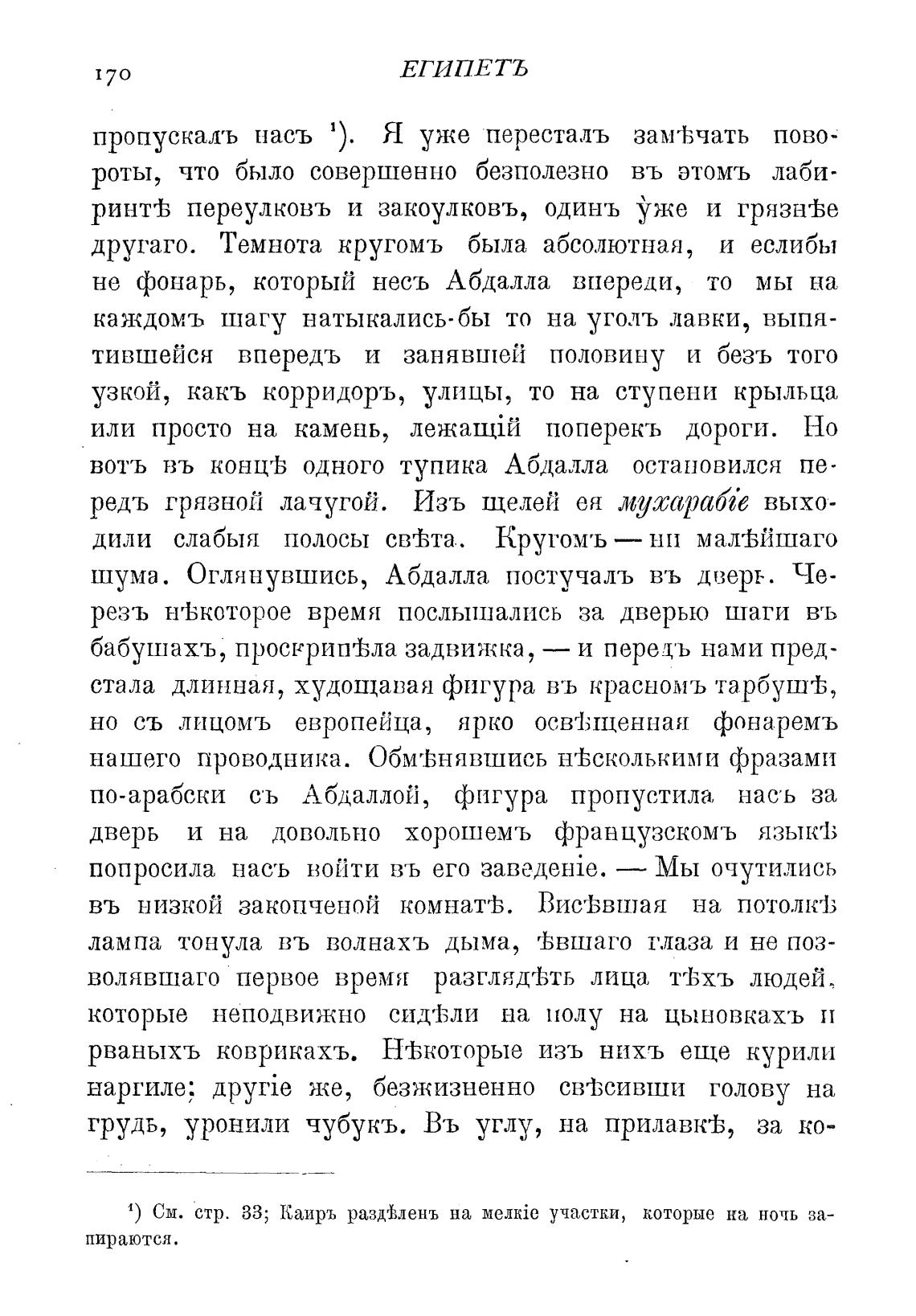 170 ЕГИПЕТЪ

пропускалъ насъ ¹). Я уже пересталъ замѣчать повороты, что было совершенно безполезно въ этомъ лабиринтѣ переулковъ и закоулковъ, одинъ уже и грязнѣе другаго. Темнота кругомъ была абсолютная, и еслибы не фонарь, который несъ Абдалла впереди, то мы на каждомъ шагу натыкались-бы то на уголъ лавки, выпятившейся впередъ и занявшей половину и безъ того узкой, какъ корридоръ, улицы, то на ступени крыльца или просто на камень, лежащій поперекъ дороги. Но вотъ въ концѣ одного тупика Абдалла остановился передъ грязной лачугой. Изъ щелей ея мухарабіе выходили слабыя полосы свѣта. Кругомъ — ни малѣйшаго шума. Оглянувшись, Абдалла постучалъ въ дверь. Черезъ нѣкоторое время послышались за дверью шаги въ бабушахъ, проскрипѣла задвижка, — и передъ нами предстала длинная, худощавая фигура въ красномъ тарбушѣ, но съ лицомъ европейца, ярко освѣщенная фонаремъ нашего проводника. Обмѣнявшись нѣсколькими фразами по-арабски съ Абдаллой, фигура пропустила насъ за дверь и на довольно хорошемъ французскомъ языкѣ попросила насъ войти въ его заведеніе. — Мы очутились въ низкой закопченой комнатѣ. Висѣвшая на потолкѣ лампа тонула въ волнахъ дыма, ѣвшаго глаза и не позволявшаго первое время разглядѣть лица тѣхъ людей, которые неподвижно сидѣли на полу на цыновкахъ и рваныхъ коврикахъ. Нѣкоторые изъ нихъ еще курили наргиле; другіе же, безжизненно свѣсивши голову на грудь, уронили чубукъ. Въ углу, на прилавкѣ, за ко-

¹) См. стр. 33; Каиръ раздѣленъ на мелкіе участки, которые на ночь запираются.